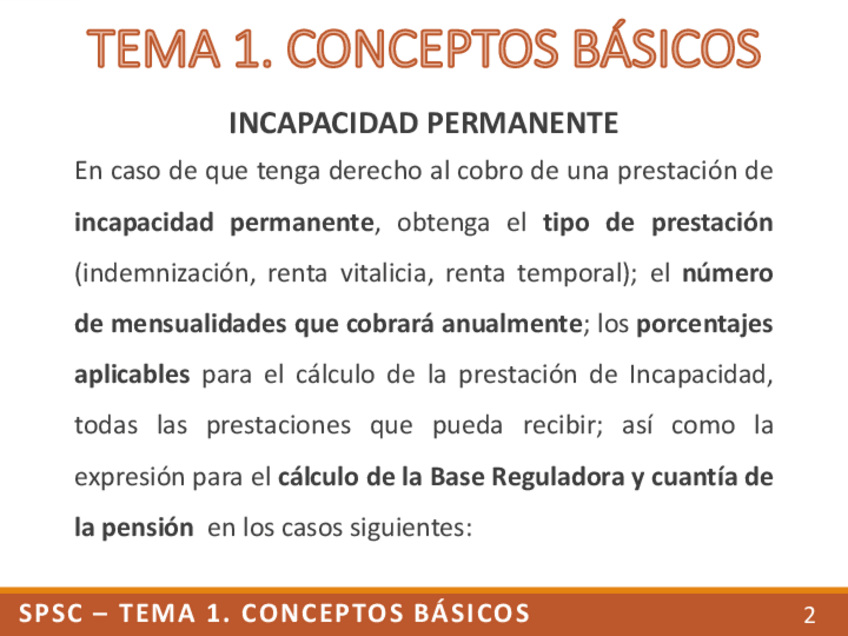 TEMA 1. CONCEPTOS BÁSICOS

INCAPACIDAD PERMANENTE

En caso de que tenga derecho al cobro de una prestación de incapacidad permanente, obtenga el tipo de prestación (indemnización, renta vitalicia, renta temporal); el número de mensualidades que cobrará anualmente; los porcentajes aplicables para el cálculo de la prestación de Incapacidad, todas las prestaciones que pueda recibir; así como la expresión para el cálculo de la Base Reguladora y cuantía de la pensión en los casos siguientes:

SPSC – TEMA 1. CONCEPTOS BÁSICOS

2